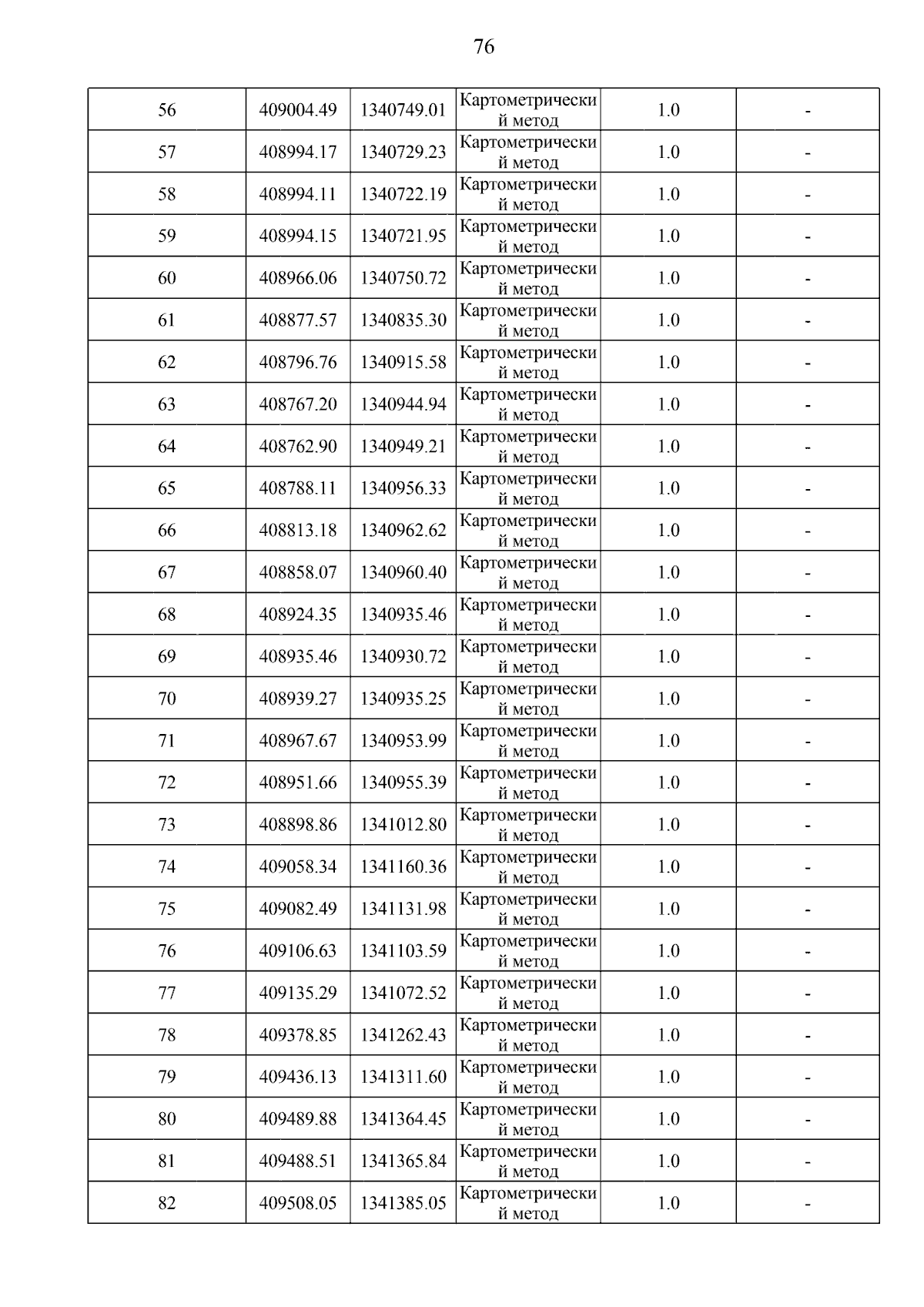 76

| 56 | 409004.49 | 1340749.01 | Картометрический метод | 1.0 | - |
|---|---|---|---|---|---|
| 57 | 408994.17 | 1340729.23 | Картометрический метод | 1.0 | - |
| 58 | 408994.11 | 1340722.19 | Картометрический метод | 1.0 | - |
| 59 | 408994.15 | 1340721.95 | Картометрический метод | 1.0 | - |
| 60 | 408966.06 | 1340750.72 | Картометрический метод | 1.0 | - |
| 61 | 408877.57 | 1340835.30 | Картометрический метод | 1.0 | - |
| 62 | 408796.76 | 1340915.58 | Картометрический метод | 1.0 | - |
| 63 | 408767.20 | 1340944.94 | Картометрический метод | 1.0 | - |
| 64 | 408762.90 | 1340949.21 | Картометрический метод | 1.0 | - |
| 65 | 408788.11 | 1340956.33 | Картометрический метод | 1.0 | - |
| 66 | 408813.18 | 1340962.62 | Картометрический метод | 1.0 | - |
| 67 | 408858.07 | 1340960.40 | Картометрический метод | 1.0 | - |
| 68 | 408924.35 | 1340935.46 | Картометрический метод | 1.0 | - |
| 69 | 408935.46 | 1340930.72 | Картометрический метод | 1.0 | - |
| 70 | 408939.27 | 1340935.25 | Картометрический метод | 1.0 | - |
| 71 | 408967.67 | 1340953.99 | Картометрический метод | 1.0 | - |
| 72 | 408951.66 | 1340955.39 | Картометрический метод | 1.0 | - |
| 73 | 408898.86 | 1341012.80 | Картометрический метод | 1.0 | - |
| 74 | 409058.34 | 1341160.36 | Картометрический метод | 1.0 | - |
| 75 | 409082.49 | 1341131.98 | Картометрический метод | 1.0 | - |
| 76 | 409106.63 | 1341103.59 | Картометрический метод | 1.0 | - |
| 77 | 409135.29 | 1341072.52 | Картометрический метод | 1.0 | - |
| 78 | 409378.85 | 1341262.43 | Картометрический метод | 1.0 | - |
| 79 | 409436.13 | 1341311.60 | Картометрический метод | 1.0 | - |
| 80 | 409489.88 | 1341364.45 | Картометрический метод | 1.0 | - |
| 81 | 409488.51 | 1341365.84 | Картометрический метод | 1.0 | - |
| 82 | 409508.05 | 1341385.05 | Картометрический метод | 1.0 | - |